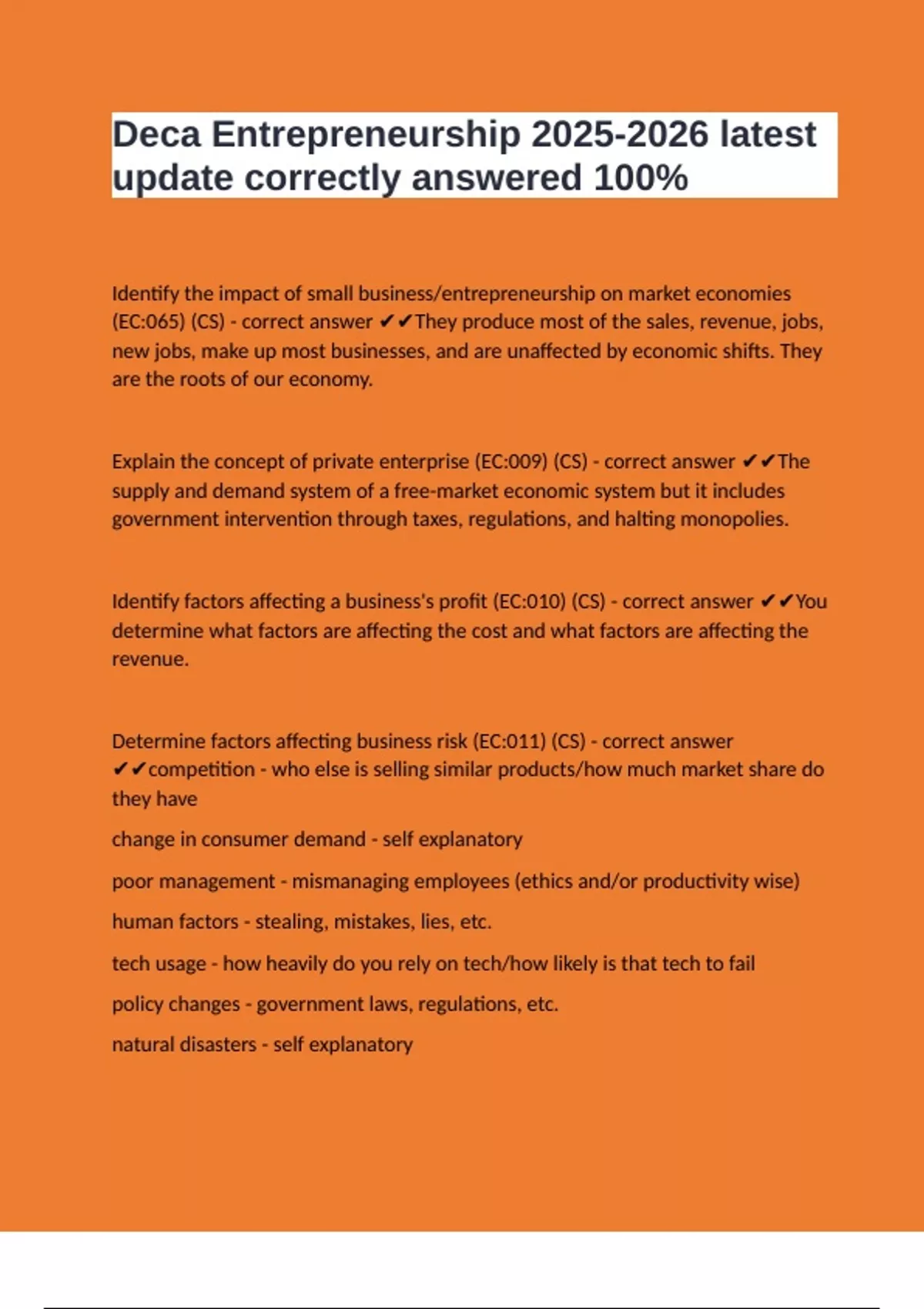 Deca Entrepreneurship 2025-2026 latest update correctly answered 100%

Identify the impact of small business/entrepreneurship on market economies (EC:065) (CS) - correct answer ✔✔They produce most of the sales, revenue, jobs, new jobs, make up most businesses, and are unaffected by economic shifts. They are the roots of our economy.

Explain the concept of private enterprise (EC:009) (CS) - correct answer ✔✔The supply and demand system of a free-market economic system but it includes government intervention through taxes, regulations, and halting monopolies.

Identify factors affecting a business's profit (EC:010) (CS) - correct answer ✔✔You determine what factors are affecting the cost and what factors are affecting the revenue.

Determine factors affecting business risk (EC:011) (CS) - correct answer ✔✔competition - who else is selling similar products/how much market share do they have

change in consumer demand - self explanatory

poor management - mismanaging employees (ethics and/or productivity wise)

human factors - stealing, mistakes, lies, etc.

tech usage - how heavily do you rely on tech/how likely is that tech to fail

policy changes - government laws, regulations, etc.

natural disasters - self explanatory